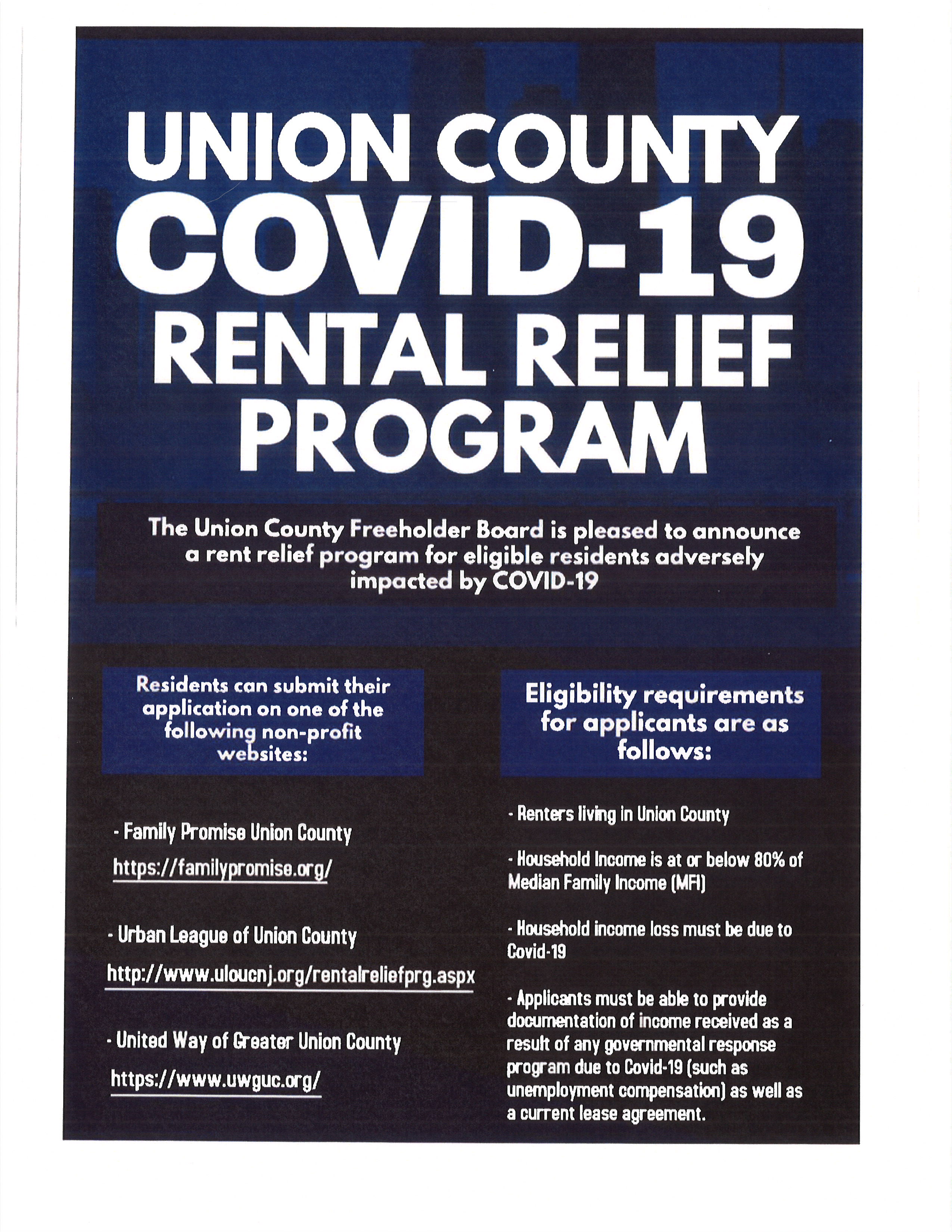 UNION COUNTY COVID-19 RENTAL RELIEF PROGRAM

The Union County Freeholder Board is pleased to announce a rent relief program for eligible residents adversely impacted by COVID-19

Residents can submit their application on one of the following non-profit websites:

- Family Promise Union County
https://familypromise.org/

- Urban League of Union County
http://www.uloucnj.org/rentalreliefprg.aspx

- United Way of Greater Union County
https://www.uwguc.org/

Eligibility requirements for applicants are as follows:

- Renters living in Union County

- Household Income is at or below 80% of Median Family Income (MFI)

- Household income loss must be due to Covid-19

- Applicants must be able to provide documentation of income received as a result of any governmental response program due to Covid-19 (such as unemployment compensation) as well as a current lease agreement.